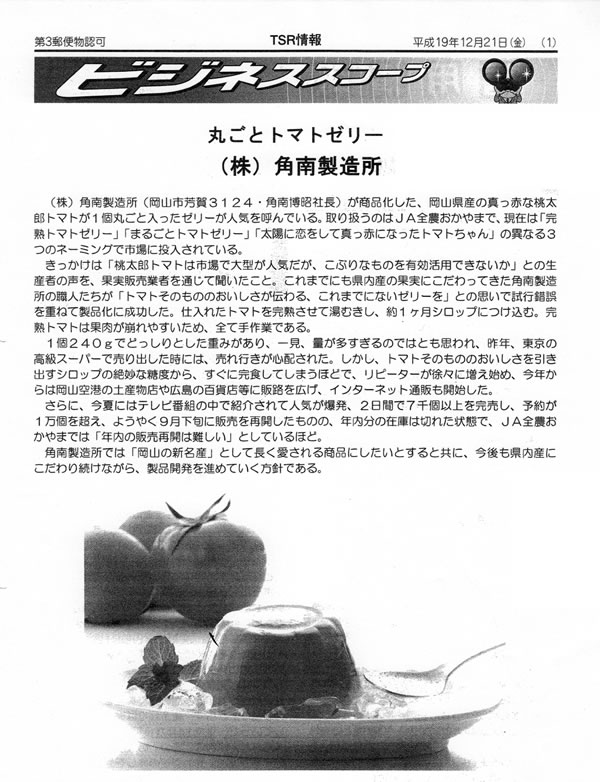 第3郵便物認可 TSR情報 平成19年12月21日(金) (1)

ビジネススコープ

丸ごとトマトゼリー

(株)角南製造所

(株)角南製造所(岡山市芳賀3124・角南博昭社長)が商品化した、岡山県産の真っ赤な桃太郎トマトが1個丸ごと入ったゼリーが人気を呼んでいる。取り扱うのはJA全農おかやまで、現在は「完熟トマトゼリー」「まるごとトマトゼリー」「太陽に恋をして真っ赤になったトマトちゃん」の異なる3つのネーミングで市場に投入されている。

きっかけは「桃太郎トマトは市場で大型が人気だが、こぶりなものを有効活用できないか」との生産者の声を、果実販売業者を通じて聞いたこと。これまでにも県内産の果実にこだわってきた角南製造所の職人たちが「トマトそのもののおいしさが伝わる、これまでにないゼリーを」との思いで試行錯誤を重ねて製品化に成功した。仕入れたトマトを完熟させて湯むきし、約1ヶ月シロップにつけ込む。完熟トマトは果肉が崩れやすいため、全て手作業である。

1個240gでどっしりとした重みがあり、一見、量が多すぎるのではとも思われ、昨年、東京の高級スーパーで売り出した時には、売れ行きが心配された。しかし、トマトそのもののおいしさを引き出すシロップの絶妙な糖度から、すぐに完食してしまうほどで、リピーターが徐々に増え始め、今年からは岡山空港の土産物店や広島の百貨店等に販路を広げ、インターネット通販も開始した。

さらに、今夏にはテレビ番組の中で紹介されて人気が爆発、2日間で7千個以上を完売し、予約が1万個を超え、ようやく9月下旬に販売を再開したものの、年内分の在庫は切れた状態で、JA全農おかやまでは「年内の販売再開は難しい」としているほど。

角南製造所では「岡山の新名産」として長く愛される商品にしたいとすると共に、今後も県内産にこだわり続けながら、製品開発を進めていく方針である。